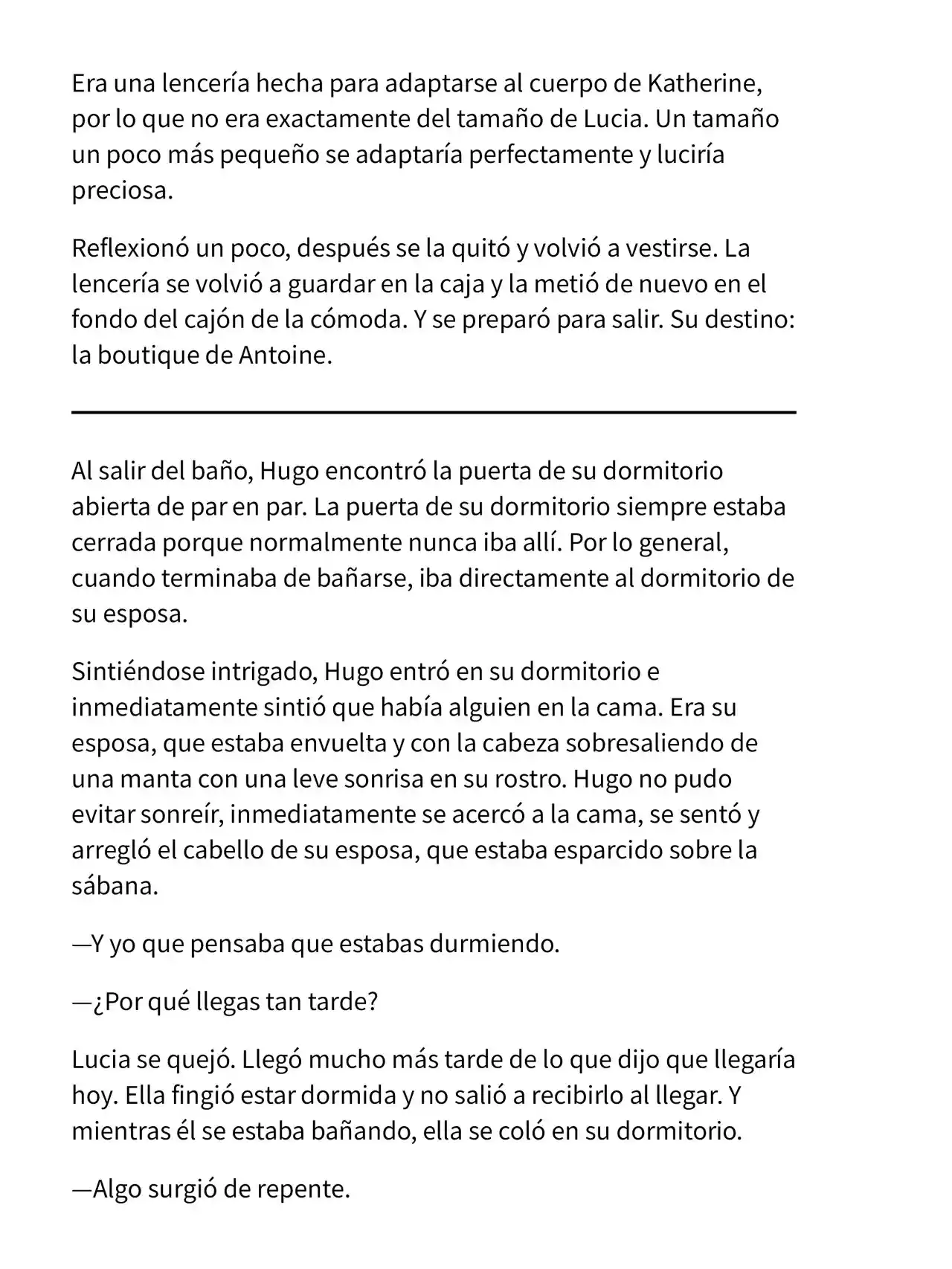 Era una lencería hecha para adaptarse al cuerpo de Katherine, por lo que no era exactamente del tamaño de Lucia. Un tamaño un poco más pequeño se adaptaría perfectamente y luciría preciosa.

Reflexionó un poco, después se la quitó y volvió a vestirse. La lencería se volvió a guardar en la caja y la metió de nuevo en el fondo del cajón de la cómoda. Y se preparó para salir. Su destino: la boutique de Antoine.

Al salir del baño, Hugo encontró la puerta de su dormitorio abierta de par en par. La puerta de su dormitorio siempre estaba cerrada porque normalmente nunca iba allí. Por lo general, cuando terminaba de bañarse, iba directamente al dormitorio de su esposa.

Sintiéndose intrigado, Hugo entró en su dormitorio e inmediatamente sintió que había alguien en la cama. Era su esposa, que estaba envuelta y con la cabeza sobresaliendo de una manta con una leve sonrisa en su rostro. Hugo no pudo evitar sonreír, inmediatamente se acercó a la cama, se sentó y arregló el cabello de su esposa, que estaba esparcido sobre la sábana.

—Y yo que pensaba que estabas durmiendo.

—¿Por qué llegas tan tarde?

Lucia se quejó. Llegó mucho más tarde de lo que dijo que llegaría hoy. Ella fingió estar dormida y no salió a recibirlo al llegar. Y mientras él se estaba bañando, ella se coló en su dormitorio.

—Algo surgió de repente.